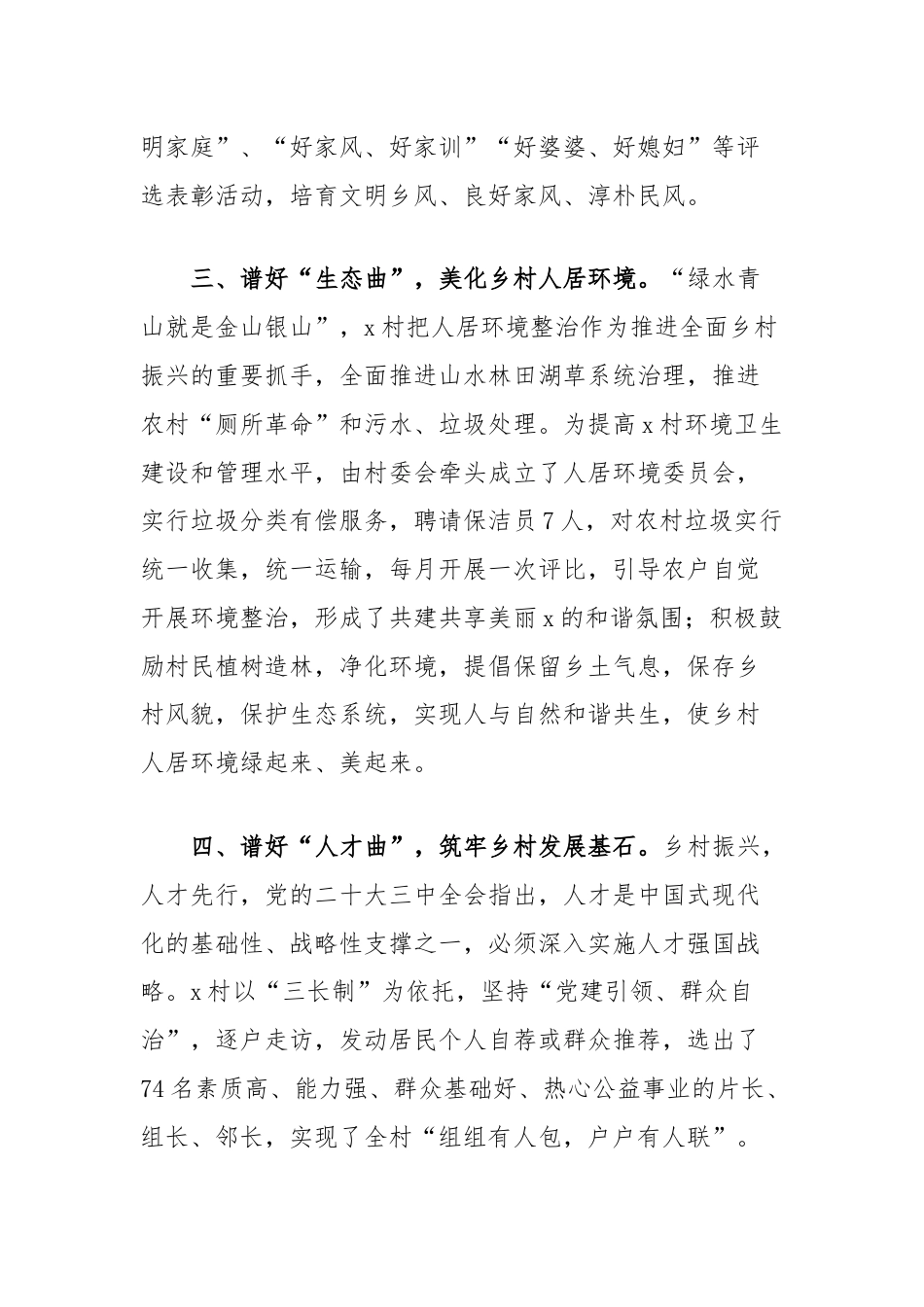 明家庭”、“好家风、好家训”“好婆婆、好媳妇”等评选表彰活动，培育文明乡风、良好家风、淳朴民风。

三、谱好“生态曲”，美化乡村人居环境。“绿水青山就是金山银山”，x村把人居环境整治作为推进全面乡村振兴的重要抓手，全面推进山水林田湖草系统治理，推进农村“厕所革命”和污水、垃圾处理。为提高x村环境卫生建设和管理水平，由村委会牵头成立了人居环境委员会，实行垃圾分类有偿服务，聘请保洁员7人，对农村垃圾实行统一收集，统一运输，每月开展一次评比，引导农户自觉开展环境整治，形成了共建共享美丽x的和谐氛围；积极鼓励村民植树造林，净化环境，提倡保留乡土气息，保存乡村风貌，保护生态系统，实现人与自然和谐共生，使乡村人居环境绿起来、美起来。

四、谱好“人才曲”，筑牢乡村发展基石。乡村振兴，人才先行，党的二十大三中全会指出，人才是中国式现代化的基础性、战略性支撑之一，必须深入实施人才强国战略。x村以“三长制”为依托，坚持“党建引领、群众自治”，逐户走访，发动居民个人自荐或群众推荐，选出了74名素质高、能力强、群众基础好、热心公益事业的片长、组长、邻长，实现了全村“组组有人包，户户有人联”。